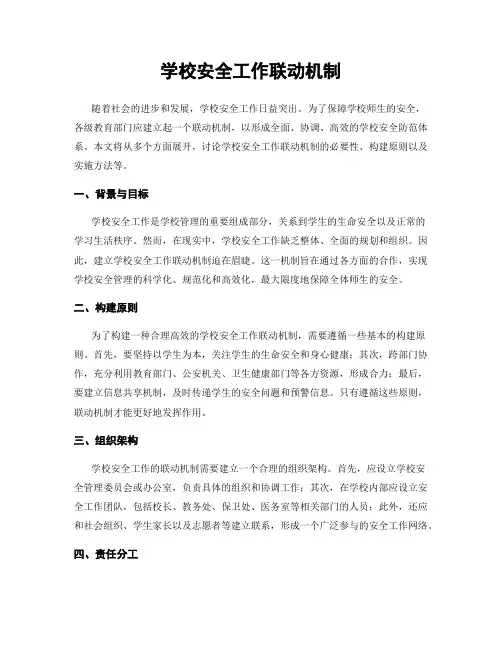 学校安全工作联动机制

随着社会的进步和发展，学校安全工作日益突出。为了保障学校师生的安全，各级教育部门应建立起一个联动机制，以形成全面、协调、高效的学校安全防范体系。本文将从多个方面展开，讨论学校安全工作联动机制的必要性、构建原则以及实施方法等。

一、背景与目标

学校安全工作是学校管理的重要组成部分，关系到学生的生命安全以及正常的学习生活秩序。然而，在现实中，学校安全工作缺乏整体、全面的规划和组织。因此，建立学校安全工作联动机制迫在眉睫。这一机制旨在通过各方面的合作，实现学校安全管理的科学化、规范化和高效化，最大限度地保障全体师生的安全。

二、构建原则

为了构建一种合理高效的学校安全工作联动机制，需要遵循一些基本的构建原则。首先，要坚持以学生为本，关注学生的生命安全和身心健康；其次，跨部门协作，充分利用教育部门、公安机关、卫生健康部门等各方资源，形成合力；最后，要建立信息共享机制，及时传递学生的安全问题和预警信息。只有遵循这些原则，联动机制才能更好地发挥作用。

三、组织架构

学校安全工作的联动机制需要建立一个合理的组织架构。首先，应设立学校安全管理委员会或办公室，负责具体的组织和协调工作；其次，在学校内部应设立安全工作团队，包括校长、教务处、保卫处、医务室等相关部门的人员；此外，还应和社会组织、学生家长以及志愿者等建立联系，形成一个广泛参与的安全工作网络。

四、责任分工